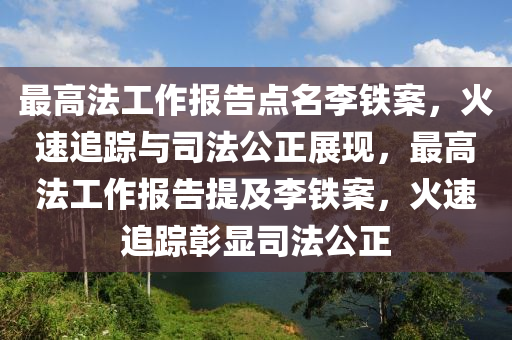 最高法工作报告点名李铁案，火速追踪与司法公正展现，最高法工作报告提及李铁案，火速追踪彰显司法公正